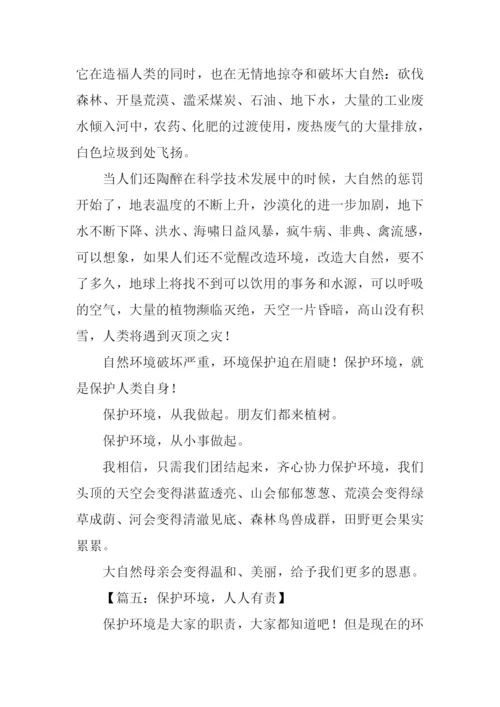 它在造福人类的同时，也在无情地掠夺和破坏大自然：砍伐森林、开垦荒漠、滥采煤炭、石油、地下水，大量的工业废水倾入河中，农药、化肥的过渡使用，废热废气的大量排放，白色垃圾到处飞扬。

当人们还陶醉在科学技术发展中的时候，大自然的惩罚开始了，地表温度的不断上升，沙漠化的进一步加剧，地下水不断下降、洪水、海啸日益风暴，疯牛病、非典、禽流感，可以想象，如果人们还不觉醒改造环境，改造大自然，要不了多久，地球上将找不到可以饮用的事务和水源，可以呼吸的空气，大量的植物濒临灭绝，天空一片昏暗，高山没有积雪，人类将遇到灭顶之灾！

自然环境破坏严重，环境保护迫在眉睫！保护环境，就是保护人类自身！

保护环境，从我做起。朋友们都来植树。

保护环境，从小事做起。

我相信，只需我们团结起来，齐心协力保护环境，我们头顶的天空会变得湛蓝透亮、山会郁郁葱葱、荒漠会变得绿草成荫、河会变得清澈见底、森林鸟兽成群，田野更会果实累累。

大自然母亲会变得温和、美丽，给予我们更多的恩惠。

【篇五：保护环境，人人有责】

保护环境是大家的职责，大家都知道吧！但是现在的环